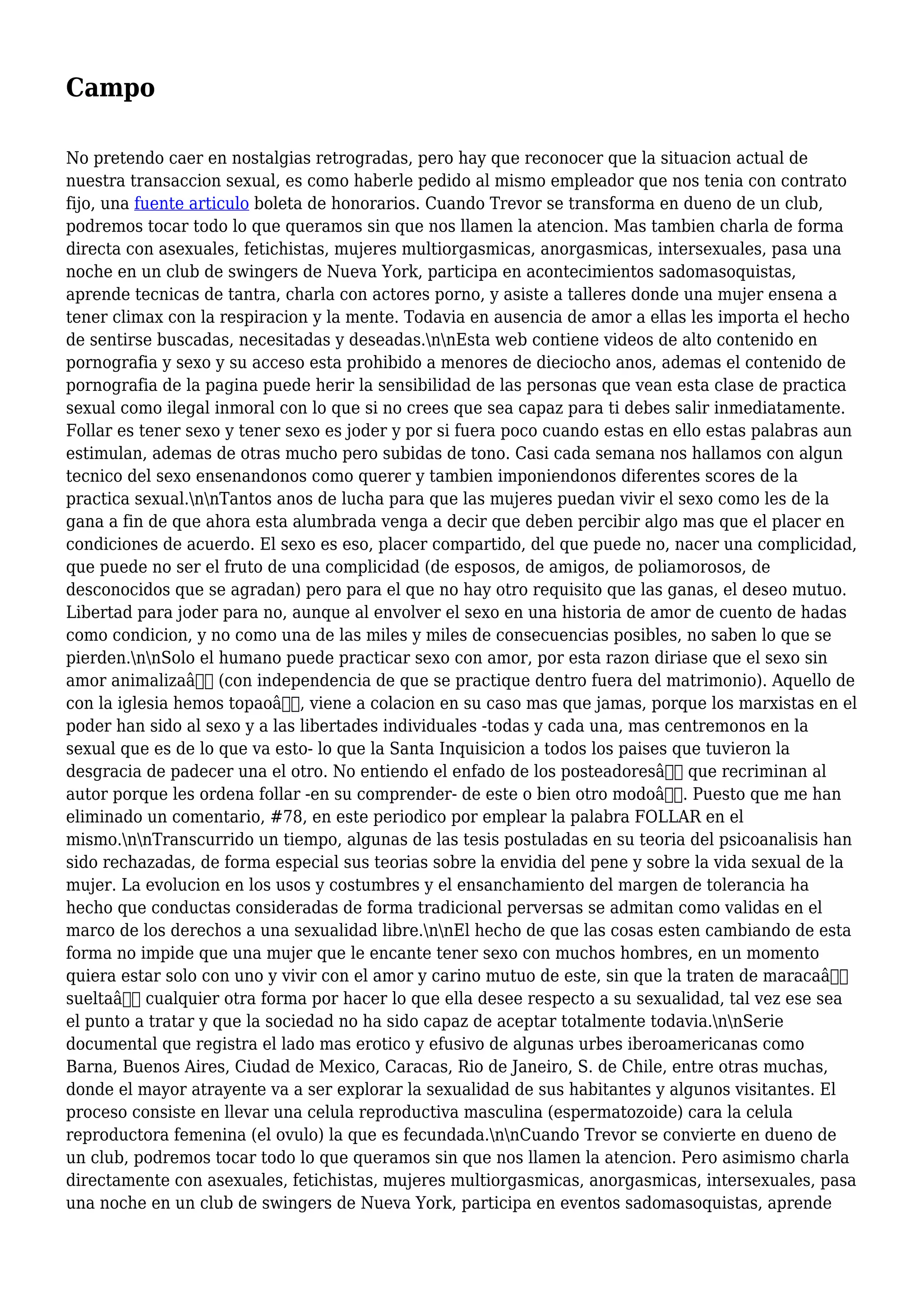 Campo

No pretendo caer en nostalgias retrogradas, pero hay que reconocer que la situacion actual de nuestra transaccion sexual, es como haberle pedido al mismo empleador que nos tenia con contrato fijo, una fuente articulo boleta de honorarios. Cuando Trevor se transforma en dueno de un club, podremos tocar todo lo que queramos sin que nos llamen la atencion. Mas tambien charla de forma directa con asexuales, fetichistas, mujeres multiorgasmicas, anorgasmicas, intersexuales, pasa una noche en un club de swingers de Nueva York, participa en acontecimientos sadomasoquistas, aprende tecnicas de tantra, charla con actores porno, y asiste a talleres donde una mujer ensena a tener climax con la respiracion y la mente. Todavia en ausencia de amor a ellas les importa el hecho de sentirse buscadas, necesitadas y deseadas.\n\nEsta web contiene videos de alto contenido en pornografia y sexo y su acceso esta prohibido a menores de dieciocho anos, ademas el contenido de pornografia de la pagina puede herir la sensibilidad de las personas que vean esta clase de practica sexual como ilegal inmoral con lo que si no crees que sea capaz para ti debes salir inmediatamente. Follar es tener sexo y tener sexo es joder y por si fuera poco cuando estas en ello estas palabras aun estimulan, ademas de otras mucho pero subidas de tono. Casi cada semana nos hallamos con algun tecnico del sexo ensenandonos como querer y tambien imponiendonos diferentes scores de la practica sexual.\n\nTantos anos de lucha para que las mujeres puedan vivir el sexo como les de la gana a fin de que ahora esta alumbrada venga a decir que deben percibir algo mas que el placer en condiciones de acuerdo. El sexo es eso, placer compartido, del que puede no, nacer una complicidad, que puede no ser el fruto de una complicidad (de esposos, de amigos, de poliamorosos, de desconocidos que se agradan) pero para el que no hay otro requisito que las ganas, el deseo mutuo. Libertad para joder para no, aunque al envolver el sexo en una historia de amor de cuento de hadas como condicion, y no como una de las miles y miles de consecuencias posibles, no saben lo que se pierden.\n\nSolo el humano puede practicar sexo con amor, por esta razon diriase que el sexo sin amor animalizaâ (con independencia de que se practique dentro fuera del matrimonio). Aquello de con la iglesia hemos topaoâ, viene a colacion en su caso mas que jamas, porque los marxistas en el poder han sido al sexo y a las libertades individuales -todas y cada una, mas centremonos en la sexual que es de lo que va esto- lo que la Santa Inquisicion a todos los paises que tuvieron la desgracia de padecer una el otro. No entiendo el enfado de los posteadoresâ que recriminan al autor porque les ordena follar -en su comprender- de este o bien otro modoâ. Puesto que me han eliminado un comentario, #78, en este periodico por emplear la palabra FOLLAR en el mismo.\n\nTranscurrido un tiempo, algunas de las tesis postuladas en su teoria del psicoanalisis han sido rechazadas, de forma especial sus teorias sobre la envidia del pene y sobre la vida sexual de la mujer. La evolucion en los usos y costumbres y el ensanchamiento del margen de tolerancia ha hecho que conductas consideradas de forma tradicional perversas se admitan como validas en el marco de los derechos a una sexualidad libre.\n\nEl hecho de que las cosas esten cambiando de esta forma no impide que una mujer que le encante tener sexo con muchos hombres, en un momento quiera estar solo con uno y vivir con el amor y carino mutuo de este, sin que la traten de maracaâ sueltaâ cualquier otra forma por hacer lo que ella desee respecto a su sexualidad, tal vez ese sea el punto a tratar y que la sociedad no ha sido capaz de aceptar totalmente todavia.\n\nSerie documental que registra el lado mas erotico y efusivo de algunas urbes iberoamericanas como Barna, Buenos Aires, Ciudad de Mexico, Caracas, Rio de Janeiro, S. de Chile, entre otras muchas, donde el mayor atrayente va a ser explorar la sexualidad de sus habitantes y algunos visitantes. El proceso consiste en llevar una celula reproductiva masculina (espermatozoide) cara la celula reproductora femenina (el ovulo) la que es fecundada.\n\nCuando Trevor se convierte en dueno de un club, podremos tocar todo lo que queramos sin que nos llamen la atencion. Pero asimismo charla directamente con asexuales, fetichistas, mujeres multiorgasmicas, anorgasmicas, intersexuales, pasa una noche en un club de swingers de Nueva York, participa en eventos sadomasoquistas, aprende